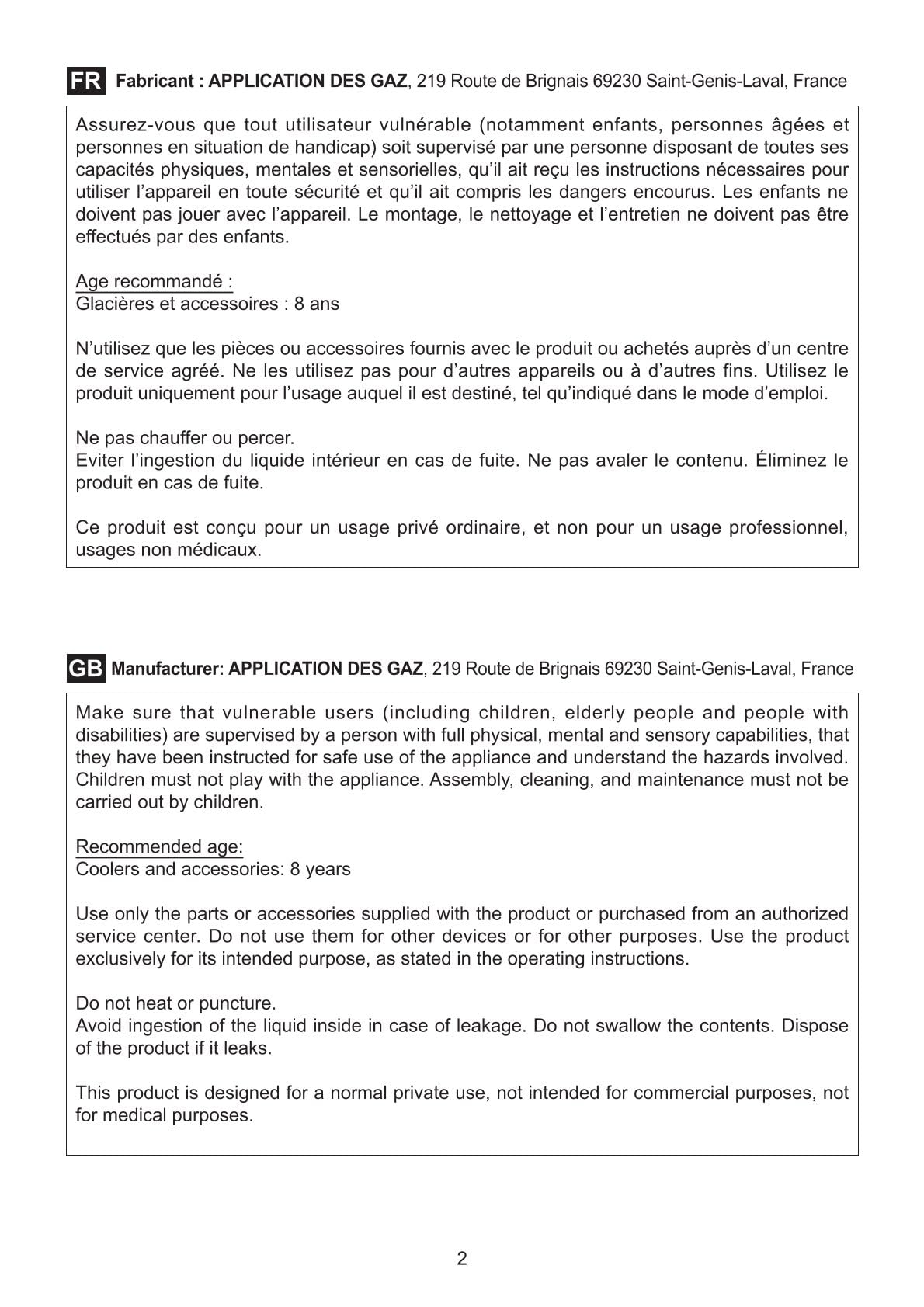 FR Fabricant : APPLICATION DES GAZ, 219 Route de Brignais 69230 Saint-Genis-Laval, France

Assurez-vous que tout utilisateur vulnérable (notamment enfants, personnes âgées et personnes en situation de handicap) soit supervisé par une personne disposant de toutes ses capacités physiques, mentales et sensorielles, qu'il ait reçu les instructions nécessaires pour utiliser l'appareil en toute sécurité et qu'il ait compris les dangers encourus. Les enfants ne doivent pas jouer avec l'appareil. Le montage, le nettoyage et l'entretien ne doivent pas être effectués par des enfants.

Age recommandé :
Glacières et accessoires : 8 ans

N'utilisez que les pièces ou accessoires fournis avec le produit ou achetés auprès d'un centre de service agréé. Ne les utilisez pas pour d'autres appareils ou à d'autres fins. Utilisez le produit uniquement pour l'usage auquel il est destiné, tel qu'indiqué dans le mode d'emploi.

Ne pas chauffer ou percer.
Eviter l'ingestion du liquide intérieur en cas de fuite. Ne pas avaler le contenu. Éliminez le produit en cas de fuite.

Ce produit est conçu pour un usage privé ordinaire, et non pour un usage professionnel, usages non médicaux.

GB Manufacturer: APPLICATION DES GAZ, 219 Route de Brignais 69230 Saint-Genis-Laval, France

Make sure that vulnerable users (including children, elderly people and people with disabilities) are supervised by a person with full physical, mental and sensory capabilities, that they have been instructed for safe use of the appliance and understand the hazards involved. Children must not play with the appliance. Assembly, cleaning, and maintenance must not be carried out by children.

Recommended age:
Coolers and accessories: 8 years

Use only the parts or accessories supplied with the product or purchased from an authorized service center. Do not use them for other devices or for other purposes. Use the product exclusively for its intended purpose, as stated in the operating instructions.

Do not heat or puncture.
Avoid ingestion of the liquid inside in case of leakage. Do not swallow the contents. Dispose of the product if it leaks.

This product is designed for a normal private use, not intended for commercial purposes, not for medical purposes.

2